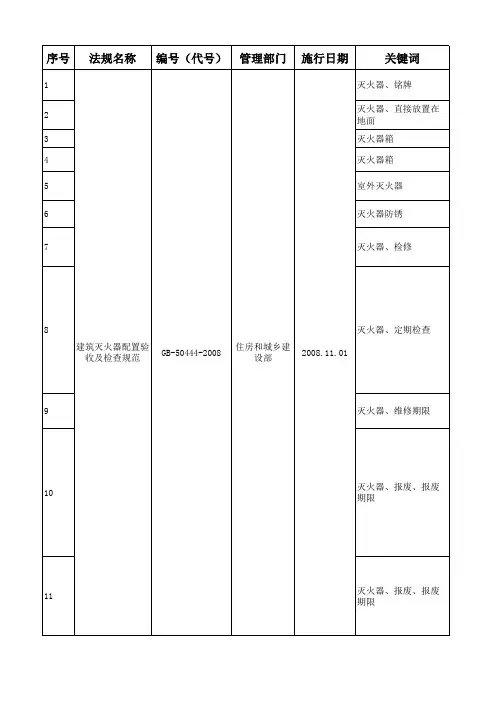 | 序号 | 法规名称 | 编号（代号） | 管理部门 | 施行日期 | 关键词 |
|---|---|---|---|---|---|
| 1 | 建筑灭火器配置验收及检查规范 | GB-50444-2008 | 住房和城乡建设部 | 2008.11.01 | 灭火器、铭牌 |
| 2 | | | | | 灭火器、直接放置在地面 |
| 3 | | | | | 灭火器箱 |
| 4 | | | | | 灭火器箱 |
| 5 | | | | | 室外灭火器 |
| 6 | | | | | 灭火器防锈 |
| 7 | | | | | 灭火器、检修 |
| 8 | | | | | 灭火器、定期检查 |
| 9 | | | | | 灭火器、维修期限 |
| 10 | | | | | 灭火器、报废、报废期限 |
| 11 | | | | | 灭火器、报废、报废期限 |